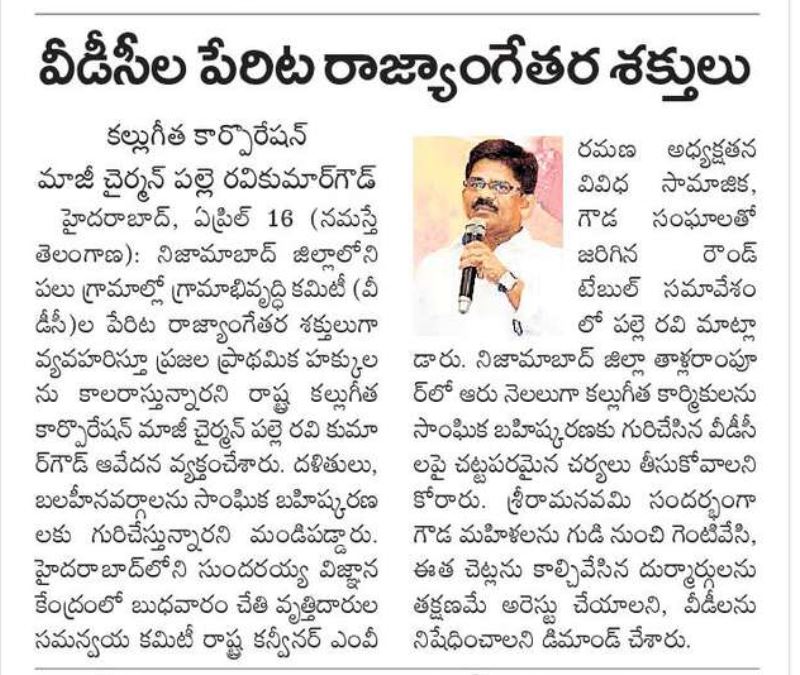 వీడీసీల పేరిట రాజ్యాంగేతర శక్తులు

కల్లుగీత కార్పొరేషన్ మాజీ చైర్మన్ పల్లె రవికుమార్‌గౌడ్

హైదరాబాద్, ఏప్రిల్ 16 (నమస్తే తెలంగాణ): నిజామాబాద్ జిల్లాలోని పలు గ్రామాల్లో గ్రామాభివృద్ధి కమిటీ (వీడీసీ)ల పేరిట రాజ్యాంగేతర శక్తులుగా వ్యవహరిస్తూ ప్రజల ప్రాథమిక హక్కులను కాలరాస్తున్నారని రాష్ట్ర కల్లుగీత కార్పొరేషన్ మాజీ చైర్మన్ పల్లె రవి కుమార్‌గౌడ్ ఆవేదన వ్యక్తంచేశారు. దళితులు, బలహీనవర్గాలను సాంఘిక బహిష్కరణలకు గురిచేస్తున్నారని మండిపడ్డారు. హైదరాబాద్‌లోని సుందరయ్య విజ్ఞాన కేంద్రంలో బుధవారం చేతి వృత్తిదారుల సమన్వయ కమిటీ రాష్ట్ర కన్వీనర్ ఎంవీ రమణ అధ్యక్షతన వివిధ సామాజిక, గౌడ సంఘాలతో జరిగిన రౌండ్ టేబుల్ సమావేశంలో పల్లె రవి మాట్లాడారు. నిజామాబాద్ జిల్లా తాళ్లరాంపూర్‌లో ఆరు నెలలుగా కల్లుగీత కార్మికులను సాంఘిక బహిష్కరణకు గురిచేసిన వీడీసీలపై చట్టపరమైన చర్యలు తీసుకోవాలని కోరారు. శ్రీరామనవమి సందర్భంగా గౌడ మహిళలను గుడి నుంచి గెంటివేసి, ఈత చెట్లను కాల్చివేసిన దుర్మార్గులను తక్షణమే అరెస్టు చేయాలని, వీడీలను నిషేధించాలని డిమాండ్ చేశారు.